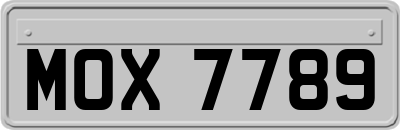 MOX 7789